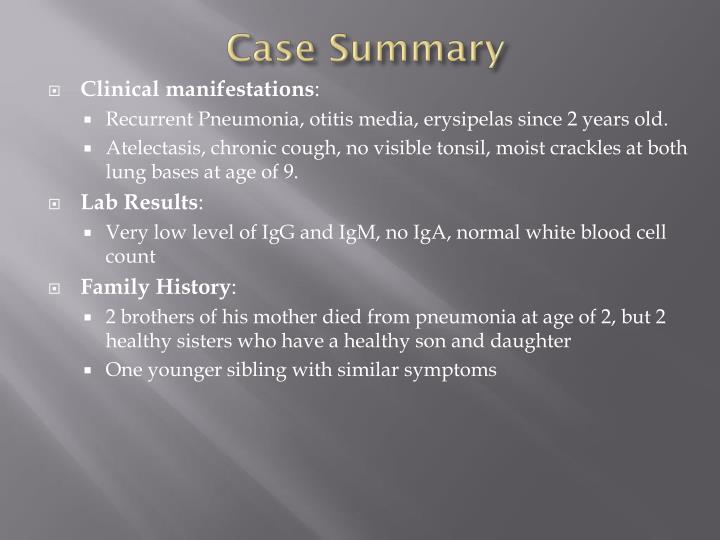 Case Summary

Clinical manifestations:

Recurrent Pneumonia, otitis media, erysipelas since 2 years old.

Atelectasis, chronic cough, no visible tonsil, moist crackles at both lung bases at age of 9.

Lab Results:

Very low level of IgG and IgM, no IgA, normal white blood cell count

Family History:

2 brothers of his mother died from pneumonia at age of 2, but 2 healthy sisters who have a healthy son and daughter

One younger sibling with similar symptoms